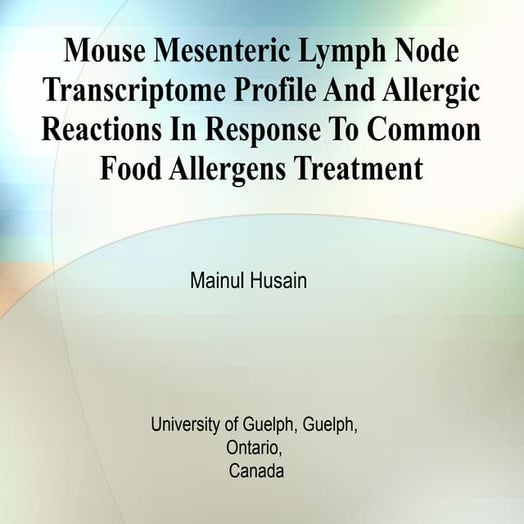 Mouse Mesenteric Lymph Node Transcriptome Profile And Allergic Reactions In Response To Common Food Allergens Treatment

Mainul Husain

University of Guelph, Guelph, Ontario, Canada